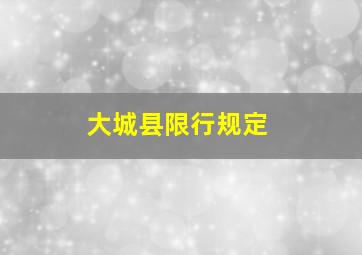 大城县限行规定